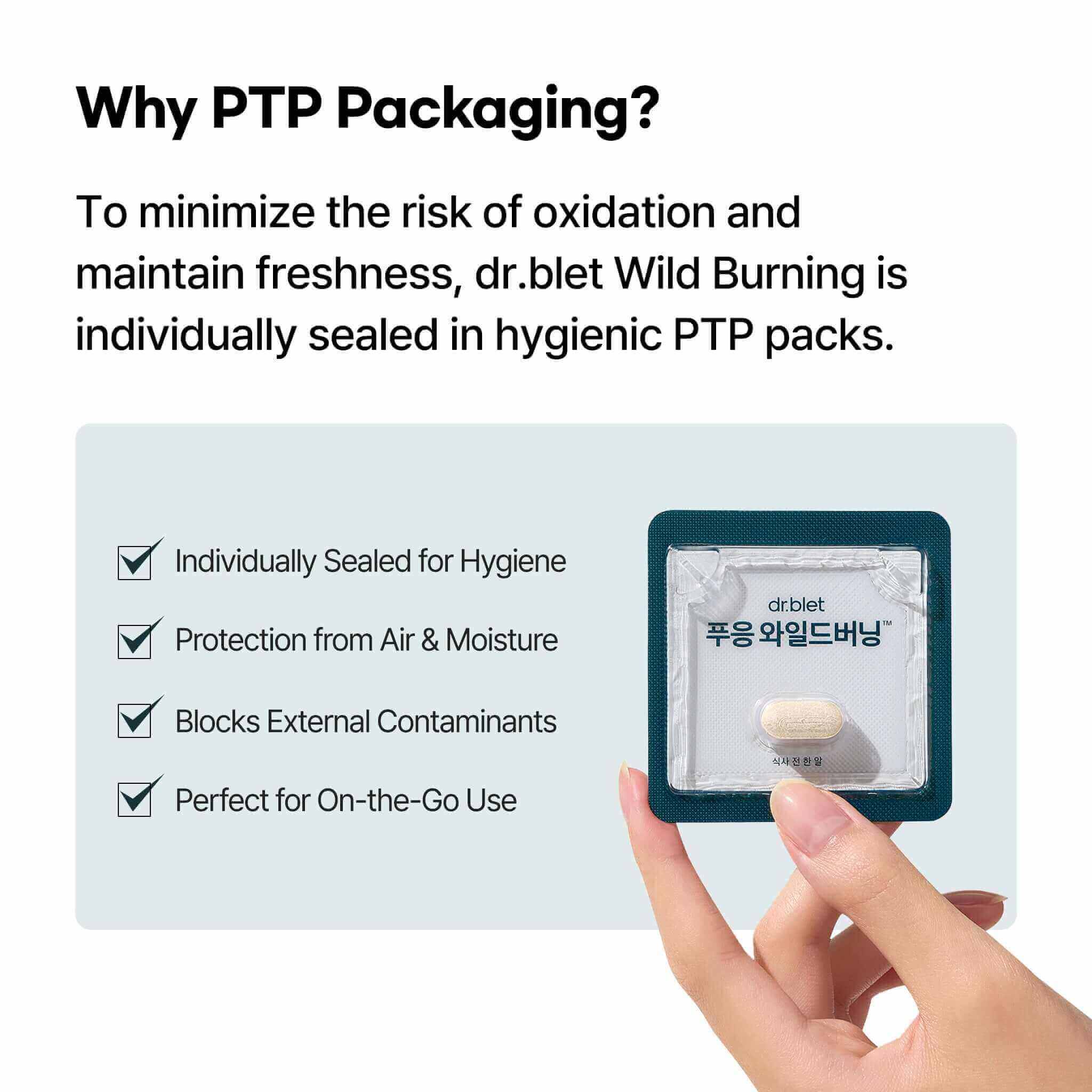 Why PTP Packaging?

To minimize the risk of oxidation and maintain freshness, dr.blet Wild Burning is individually sealed in hygienic PTP packs.

Individually Sealed for Hygiene

Protection from Air & Moisture

Blocks External Contaminants

Perfect for On-the-Go Use

dr.blet
푸응 와일드버닝™
식사 전 한 알